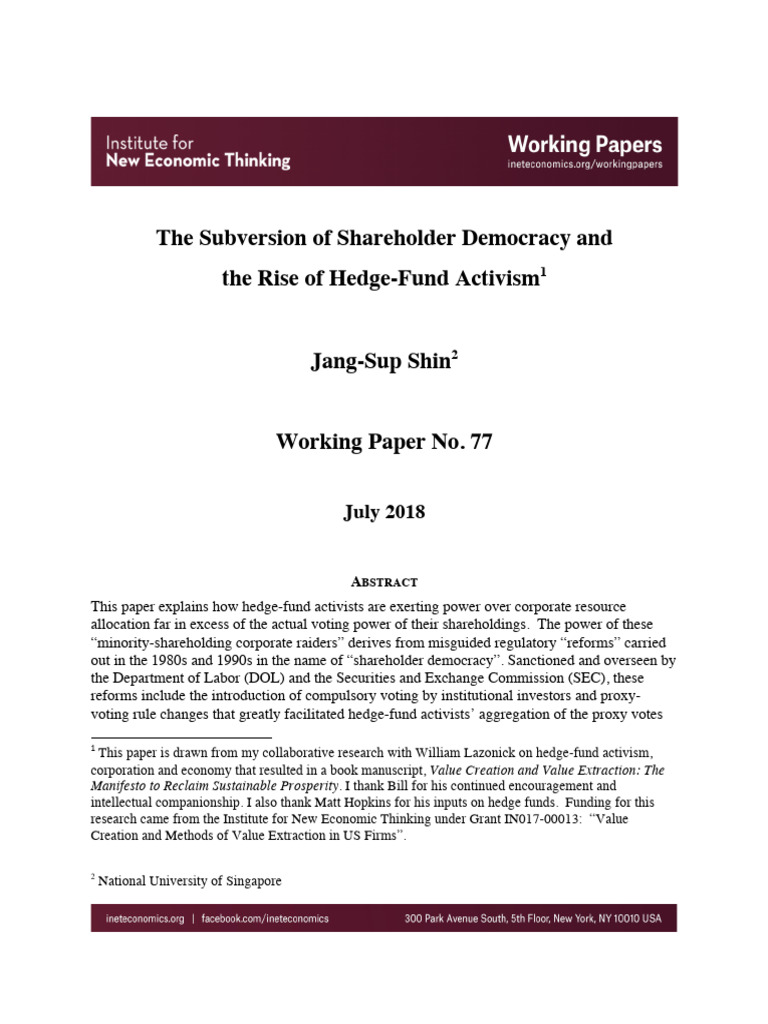 Institute for
New Economic Thinking

Working Papers
ineteconomics.org/workingpapers

The Subversion of Shareholder Democracy and the Rise of Hedge-Fund Activism$^1$

Jang-Sup Shin$^2$

Working Paper No. 77

July 2018

ABSTRACT

This paper explains how hedge-fund activists are exerting power over corporate resource allocation far in excess of the actual voting power of their shareholdings. The power of these "minority-shareholding corporate raiders" derives from misguided regulatory "reforms" carried out in the 1980s and 1990s in the name of "shareholder democracy". Sanctioned and overseen by the Department of Labor (DOL) and the Securities and Exchange Commission (SEC), these reforms include the introduction of compulsory voting by institutional investors and proxy-voting rule changes that greatly facilitated hedge-fund activists' aggregation of the proxy votes

$^1$ This paper is drawn from my collaborative research with William Lazonick on hedge-fund activism, corporation and economy that resulted in a book manuscript, Value Creation and Value Extraction: The Manifesto to Reclaim Sustainable Prosperity. I thank Bill for his continued encouragement and intellectual companionship. I also thank Matt Hopkins for his inputs on hedge funds. Funding for this research came from the Institute for New Economic Thinking under Grant IN017-00013: "Value Creation and Methods of Value Extraction in US Firms".

$^2$ National University of Singapore

ineteconomics.org | facebook.com/ineteconomics

300 Park Avenue South, 5th Floor, New York, NY 10010 USA